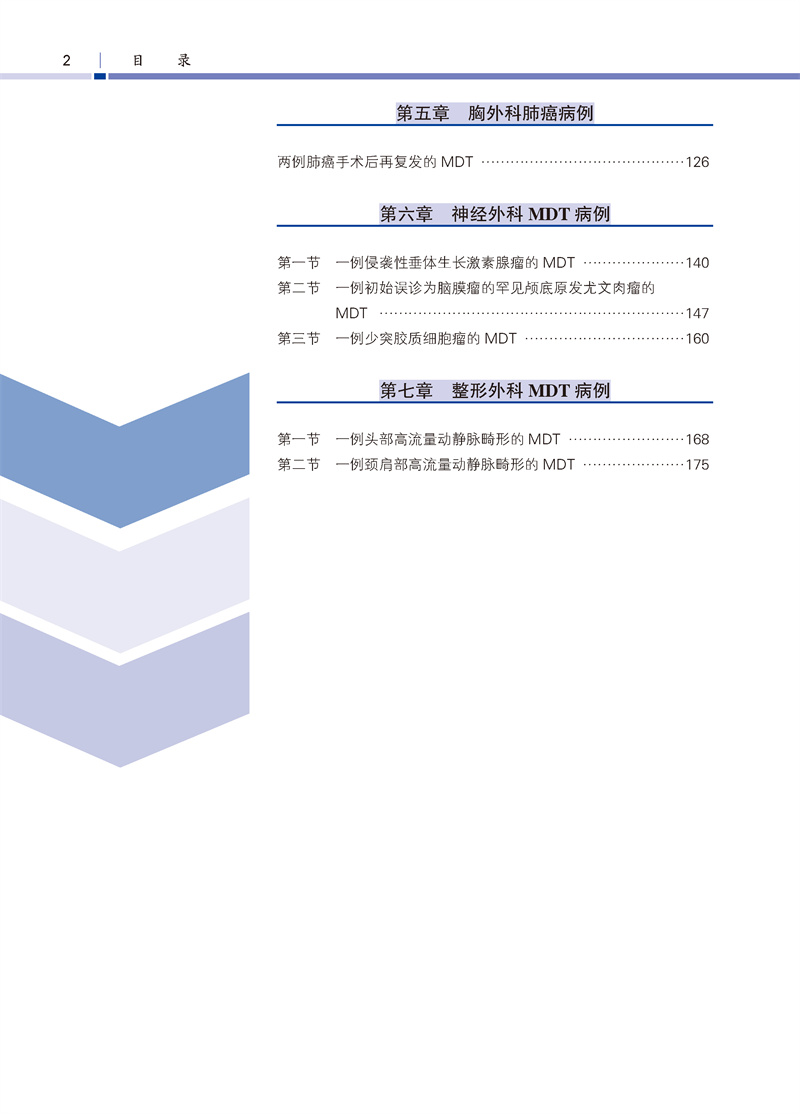 2 目 录

第五章 胸外科肺癌病例

两例肺癌手术后再复发的MDT 126

第六章 神经外科MDT病例

第一节 一例侵袭性垂体生长激素腺瘤的MDT 140
第二节 一例初始误诊为脑膜瘤的罕见颅底原发尤文肉瘤的MDT 147
第三节 一例少突胶质细胞瘤的MDT 160

第七章 整形外科MDT病例

第一节 一例头部高流量动静脉畸形的MDT 168
第二节 一例颈肩部高流量动静脉畸形的MDT 175